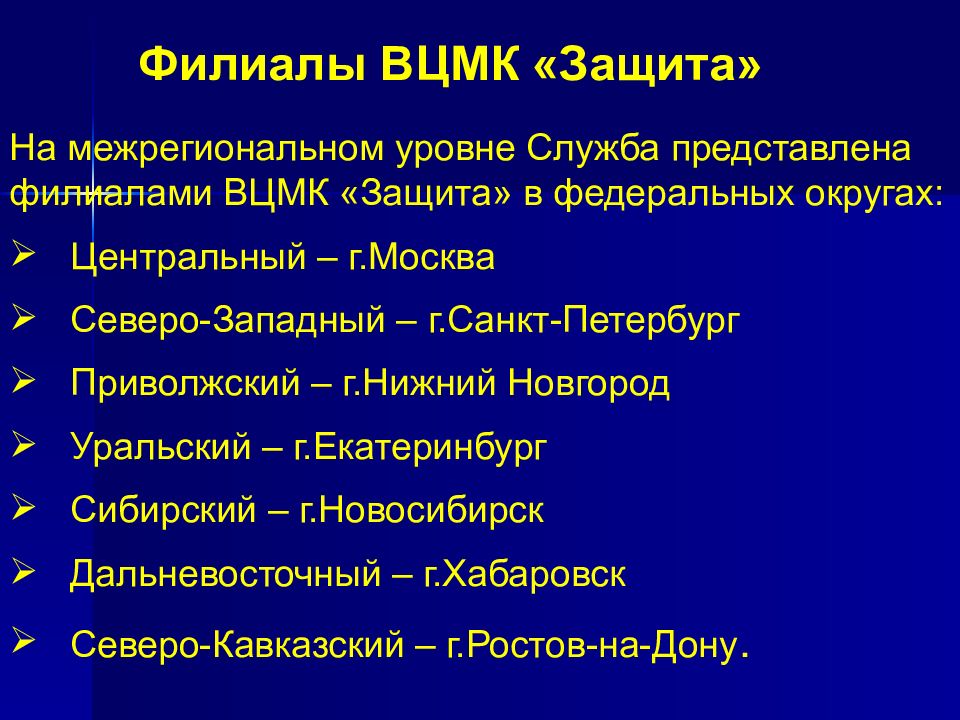 Филиалы ВЦМК «Защита»

На межрегиональном уровне Служба представлена филиалами ВЦМК «Защита» в федеральных округах:

➢ Центральный – г.Москва
➢ Северо-Западный – г.Санкт-Петербург
➢ Приволжский – г.Нижний Новгород
➢ Уральский – г.Екатеринбург
➢ Сибирский – г.Новосибирск
➢ Дальневосточный – г.Хабаровск
➢ Северо-Кавказский – г.Ростов-на-Дону.